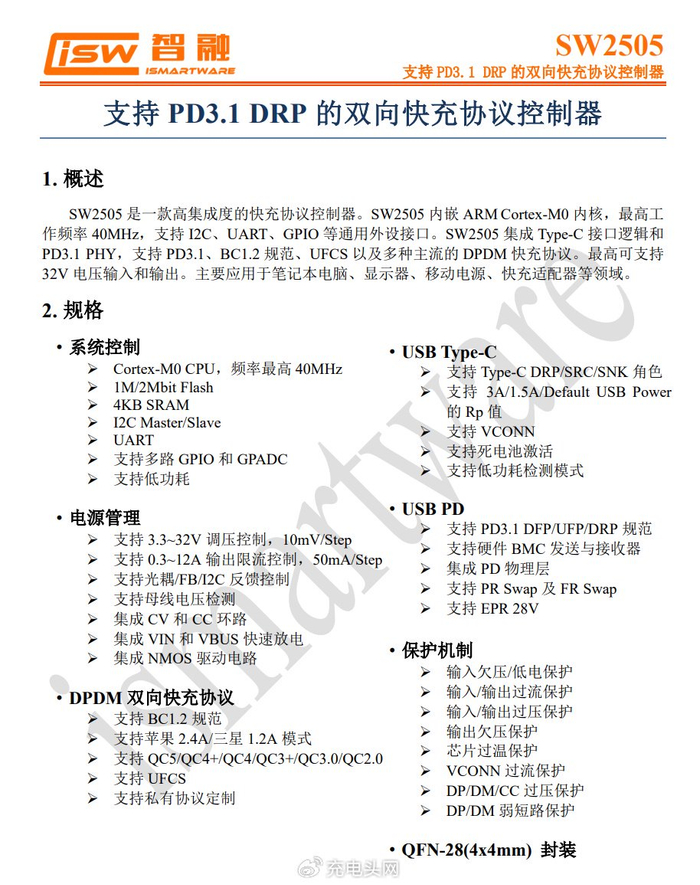 isw 智融
ISMARTWARE

SW2505
支持 PD3.1 DRP 的双向快充协议控制器

支持 PD3.1 DRP 的双向快充协议控制器

1. 概述

SW2505 是一款高集成度的快充协议控制器。SW2505 内嵌 ARM Cortex-M0 内核，最高工作频率 40MHz，支持 I2C、UART、GPIO 等通用外设接口。SW2505 集成 Type-C 接口逻辑和 PD3.1 PHY，支持 PD3.1、BC1.2 规范、UFCS 以及多种主流的 DPDM 快充协议。最高可支持 32V 电压输入和输出。主要应用于笔记本电脑、显示器、移动电源、快充适配器等领域。

2. 规格

• 系统控制
➢ Cortex-M0 CPU，频率最高 40MHz
➢ 1M/2Mbit Flash
➢ 4KB SRAM
➢ I2C Master/Slave
➢ UART
➢ 支持多路 GPIO 和 GPADC
➢ 支持低功耗

• 电源管理
➢ 支持 3.3~32V 调压控制，10mV/Step
➢ 支持 0.3~12A 输出限流控制，50mA/Step
➢ 支持光耦/FB/I2C 反馈控制
➢ 支持母线电压检测
➢ 集成 CV 和 CC 环路
➢ 集成 VIN 和 VBUS 快速放电
➢ 集成 NMOS 驱动电路

• DPDM 双向快充协议
➢ 支持 BC1.2 规范
➢ 支持苹果 2.4A/三星 1.2A 模式
➢ 支持 QC5/QC4+/QC4/QC3+/QC3.0/QC2.0
➢ 支持 UFCS
➢ 支持私有协议定制

• USB Type-C
➢ 支持 Type-C DRP/SRC/SNK 角色
➢ 支持 3A/1.5A/Default USB Power 的 Rp 值
➢ 支持 VCONN
➢ 支持死电池激活
➢ 支持低功耗检测模式

• USB PD
➢ 支持 PD3.1 DFP/UFP/DRP 规范
➢ 支持硬件 BMC 发送与接收器
➢ 集成 PD 物理层
➢ 支持 PR Swap 及 FR Swap
➢ 支持 EPR 28V

• 保护机制
➢ 输入欠压/低电保护
➢ 输入/输出过流保护
➢ 输入/输出过压保护
➢ 输出欠压保护
➢ 芯片过温保护
➢ VCONN 过流保护
➢ DP/DM/CC 过压保护
➢ DP/DM 弱短路保护

• QFN-28(4x4mm) 封装

ismartware

充电头网